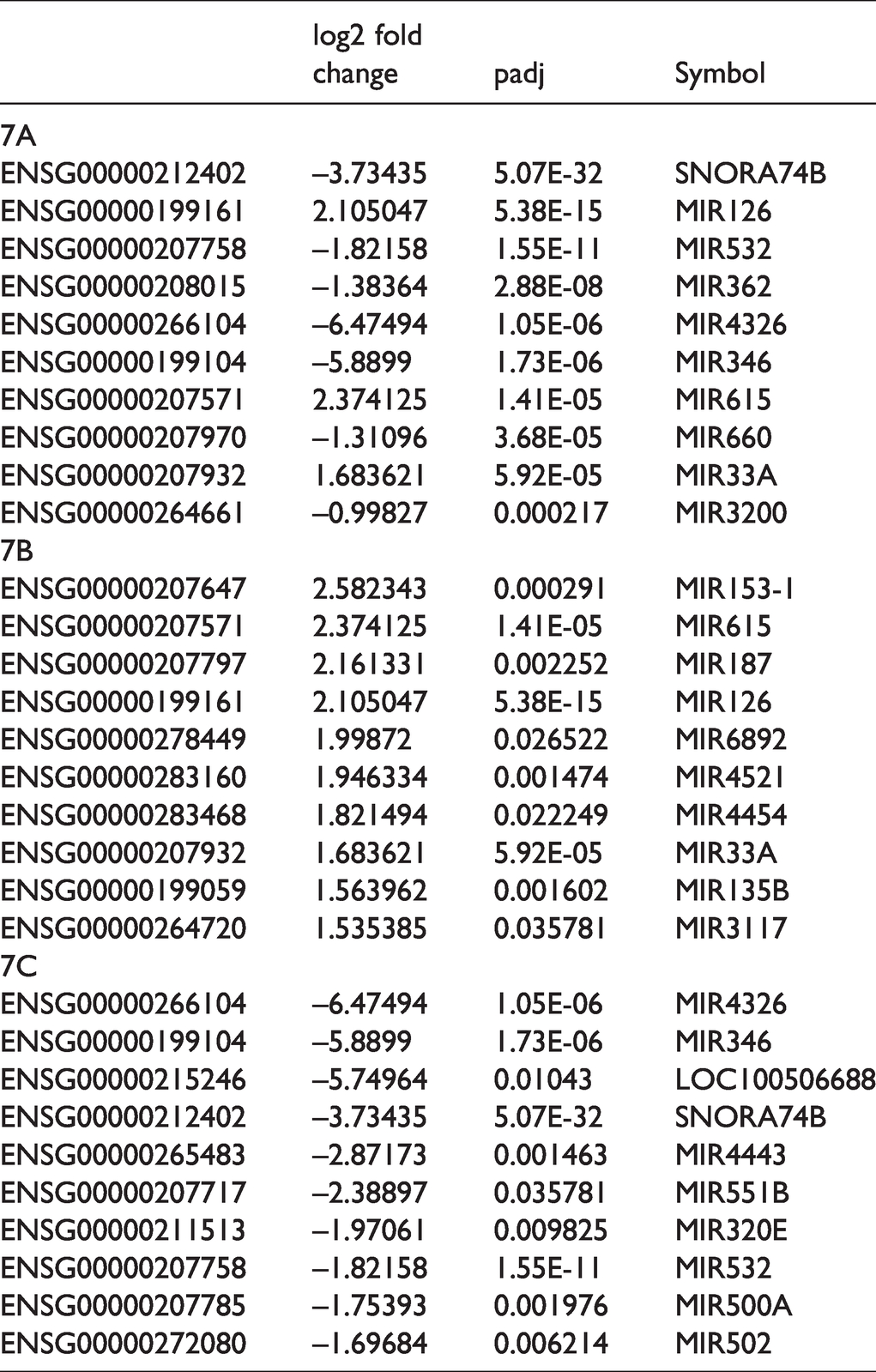 |  | log2 fold change | padj | Symbol |
|---|---|---|---|
| 7A |  |  |  |
| ENSG00000212402 | –3.73435 | 5.07E-32 | SNORA74B |
| ENSG00000199161 | 2.105047 | 5.38E-15 | MIR126 |
| ENSG00000207758 | –1.82158 | 1.55E-11 | MIR532 |
| ENSG00000208015 | –1.38364 | 2.88E-08 | MIR362 |
| ENSG00000266104 | –6.47494 | 1.05E-06 | MIR4326 |
| ENSG00000199104 | –5.8899 | 1.73E-06 | MIR346 |
| ENSG00000207571 | 2.374125 | 1.41E-05 | MIR615 |
| ENSG00000207970 | –1.31096 | 3.68E-05 | MIR660 |
| ENSG00000207932 | 1.683621 | 5.92E-05 | MIR33A |
| ENSG00000264661 | –0.99827 | 0.000217 | MIR3200 |
| 7B |  |  |  |
| ENSG00000207647 | 2.582343 | 0.000291 | MIR153-1 |
| ENSG00000207571 | 2.374125 | 1.41E-05 | MIR615 |
| ENSG00000207797 | 2.161331 | 0.002252 | MIR187 |
| ENSG00000199161 | 2.105047 | 5.38E-15 | MIR126 |
| ENSG00000278449 | 1.99872 | 0.026522 | MIR6892 |
| ENSG00000283160 | 1.946334 | 0.001474 | MIR4521 |
| ENSG00000283468 | 1.821494 | 0.022249 | MIR4454 |
| ENSG00000207932 | 1.683621 | 5.92E-05 | MIR33A |
| ENSG00000199059 | 1.563962 | 0.001602 | MIR135B |
| ENSG00000264720 | 1.535385 | 0.035781 | MIR3117 |
| 7C |  |  |  |
| ENSG00000266104 | –6.47494 | 1.05E-06 | MIR4326 |
| ENSG00000199104 | –5.8899 | 1.73E-06 | MIR346 |
| ENSG00000215246 | –5.74964 | 0.01043 | LOC100506688 |
| ENSG00000212402 | –3.73435 | 5.07E-32 | SNORA74B |
| ENSG00000265483 | –2.87173 | 0.001463 | MIR4443 |
| ENSG00000207717 | –2.38897 | 0.035781 | MIR551B |
| ENSG00000211513 | –1.97061 | 0.009825 | MIR320E |
| ENSG00000207758 | –1.82158 | 1.55E-11 | MIR532 |
| ENSG00000207785 | –1.75393 | 0.001976 | MIR500A |
| ENSG00000272080 | –1.69684 | 0.006214 | MIR502 |